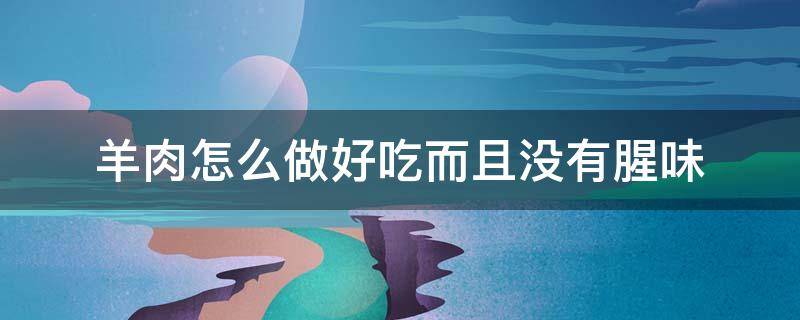 羊肉怎么做好吃而且没有腥味